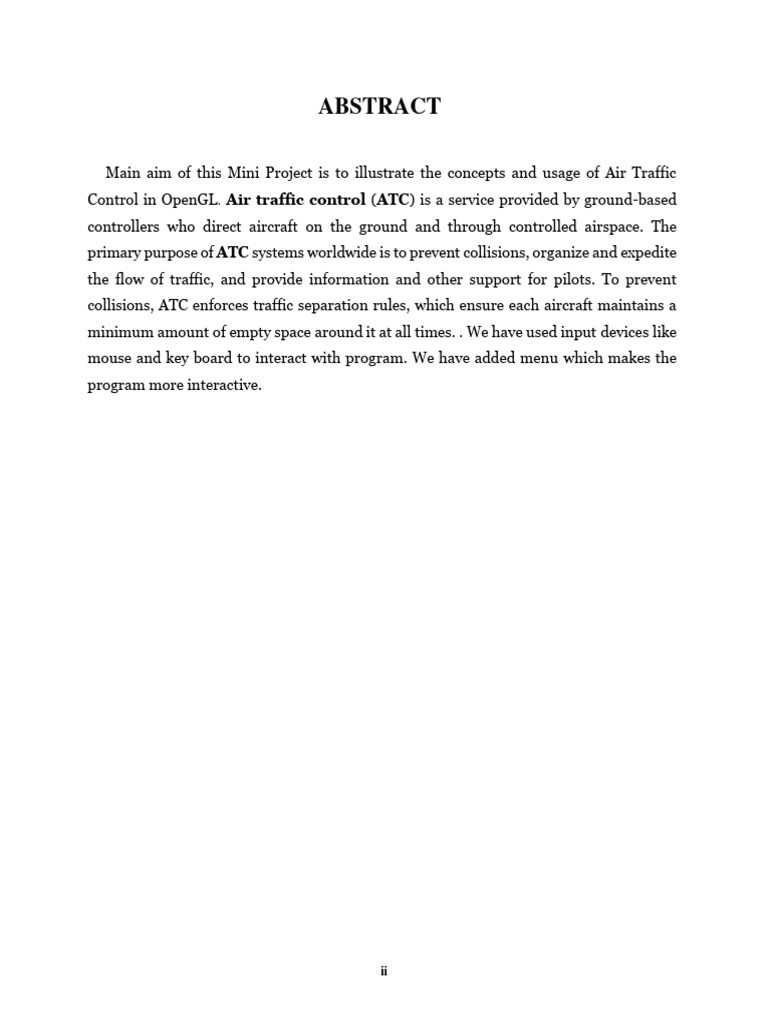 ABSTRACT

Main aim of this Mini Project is to illustrate the concepts and usage of Air Traffic Control in OpenGL. Air traffic control (ATC) is a service provided by ground-based controllers who direct aircraft on the ground and through controlled airspace. The primary purpose of ATC systems worldwide is to prevent collisions, organize and expedite the flow of traffic, and provide information and other support for pilots. To prevent collisions, ATC enforces traffic separation rules, which ensure each aircraft maintains a minimum amount of empty space around it at all times. . We have used input devices like mouse and key board to interact with program. We have added menu which makes the program more interactive.

ii